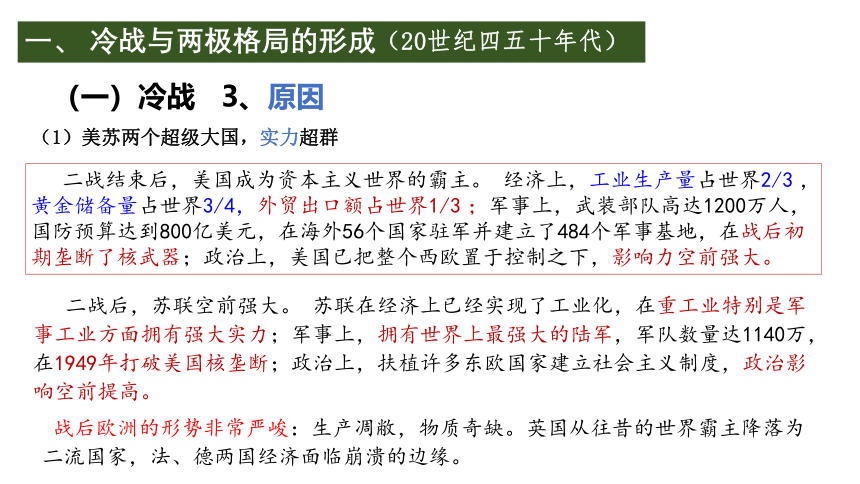 一、 冷战与两极格局的形成（20世纪四五十年代）

（一）冷战 3、原因

（1）美苏两个超级大国，实力超群

二战结束后，美国成为资本主义世界的霸主。 经济上，工业生产量占世界2/3，黄金储备量占世界3/4，外贸出口额占世界1/3；军事上，武装部队高达1200万人，国防预算达到800亿美元，在海外56个国家驻军并建立了484个军事基地，在战后初期垄断了核武器；政治上，美国已把整个西欧置于控制之下，影响力空前强大。

二战后，苏联空前强大。 苏联在经济上已经实现了工业化，在重工业特别是军事工业方面拥有强大实力；军事上，拥有世界上最强大的陆军，军队数量达1140万，在1949年打破美国核垄断；政治上，扶植许多东欧国家建立社会主义制度，政治影响空前提高。

战后欧洲的形势非常严峻：生产凋敝，物质奇缺。英国从往昔的世界霸主降落为二流国家，法、德两国经济面临崩溃的边缘。